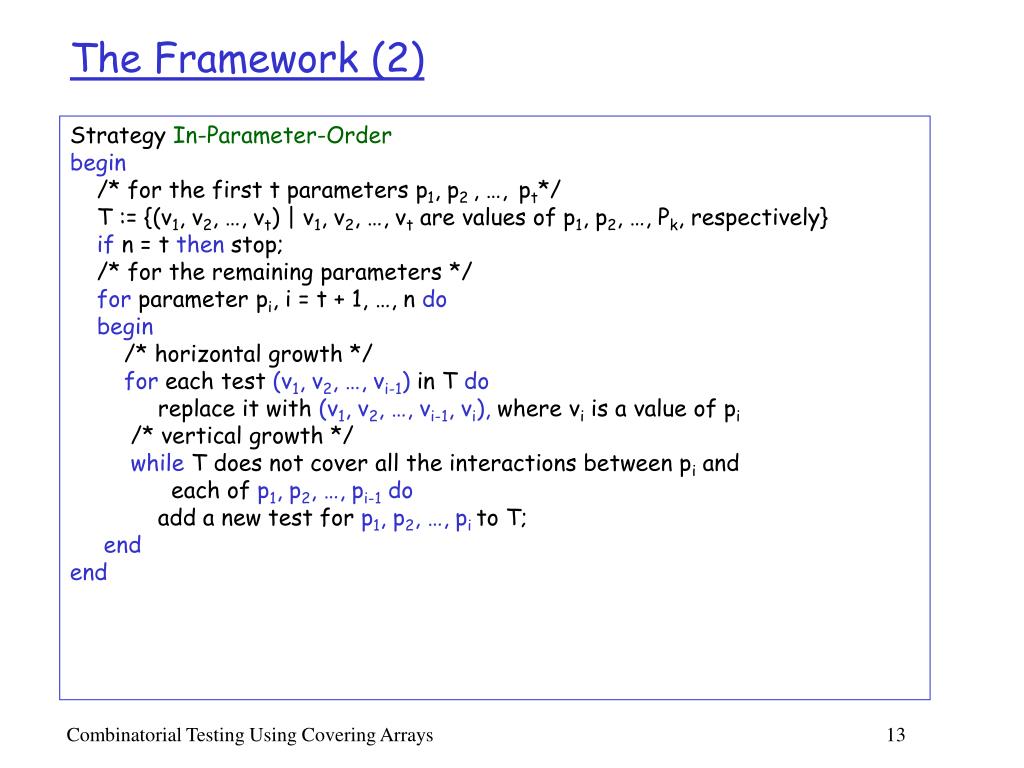 The Framework (2)

Strategy In-Parameter-Order
begin
/* for the first t parameters $p_1$, $p_2$ , …, $p_t$*/
T := {($v_1$, $v_2$, …, $v_t$) | $v_1$, $v_2$, …, $v_t$ are values of $p_1$, $p_2$, …, $P_k$, respectively}
if n = t then stop;
/* for the remaining parameters */
for parameter $p_i$, i = t + 1, …, n do
begin
/* horizontal growth */
for each test ($v_1$, $v_2$, …, $v_{i-1}$) in T do
replace it with ($v_1$, $v_2$, …, $v_{i-1}$, $v_i$), where $v_i$ is a value of $p_i$
/* vertical growth */
while T does not cover all the interactions between $p_i$ and each of $p_1$, $p_2$, …, $p_{i-1}$ do
add a new test for $p_1$, $p_2$, …, $p_i$ to T;
end
end

Combinatorial Testing Using Covering Arrays

13